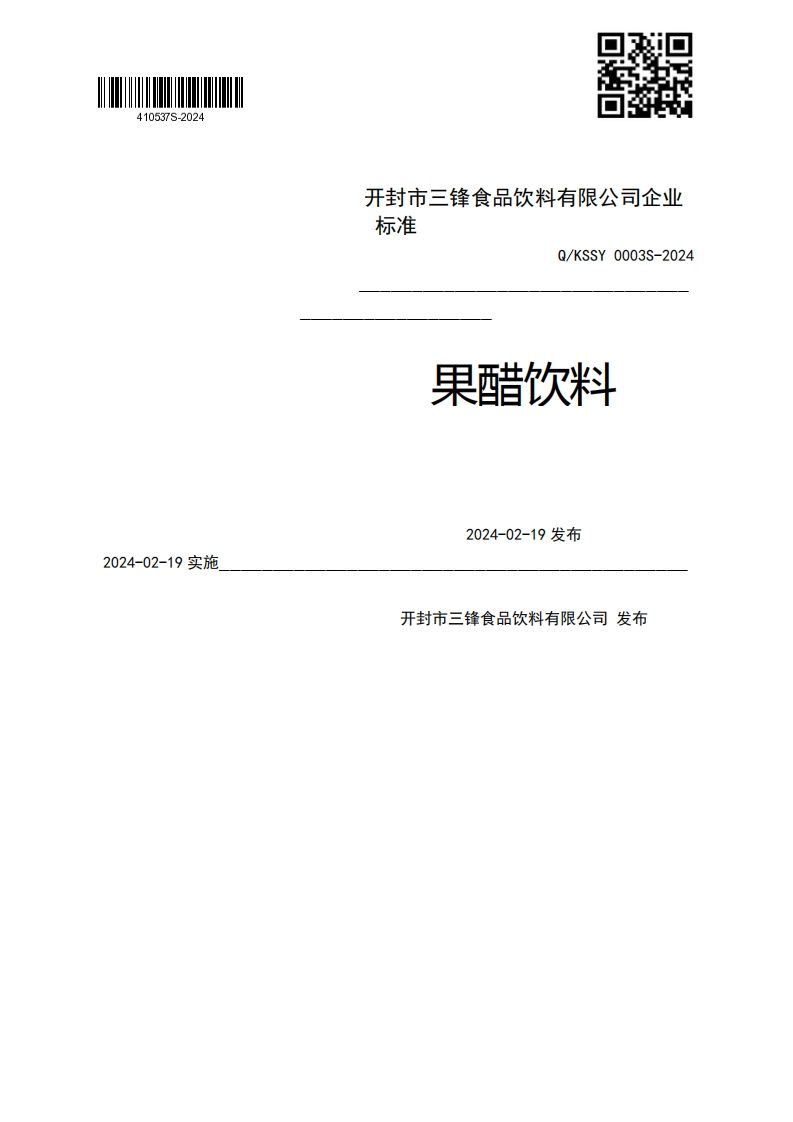 410537S-2024

开封市三锋食品饮料有限公司企业标准

Q/KSSY 0003S-2024

果醋饮料

2024-02-19 发布

2024-02-19 实施

开封市三锋食品饮料有限公司 发布